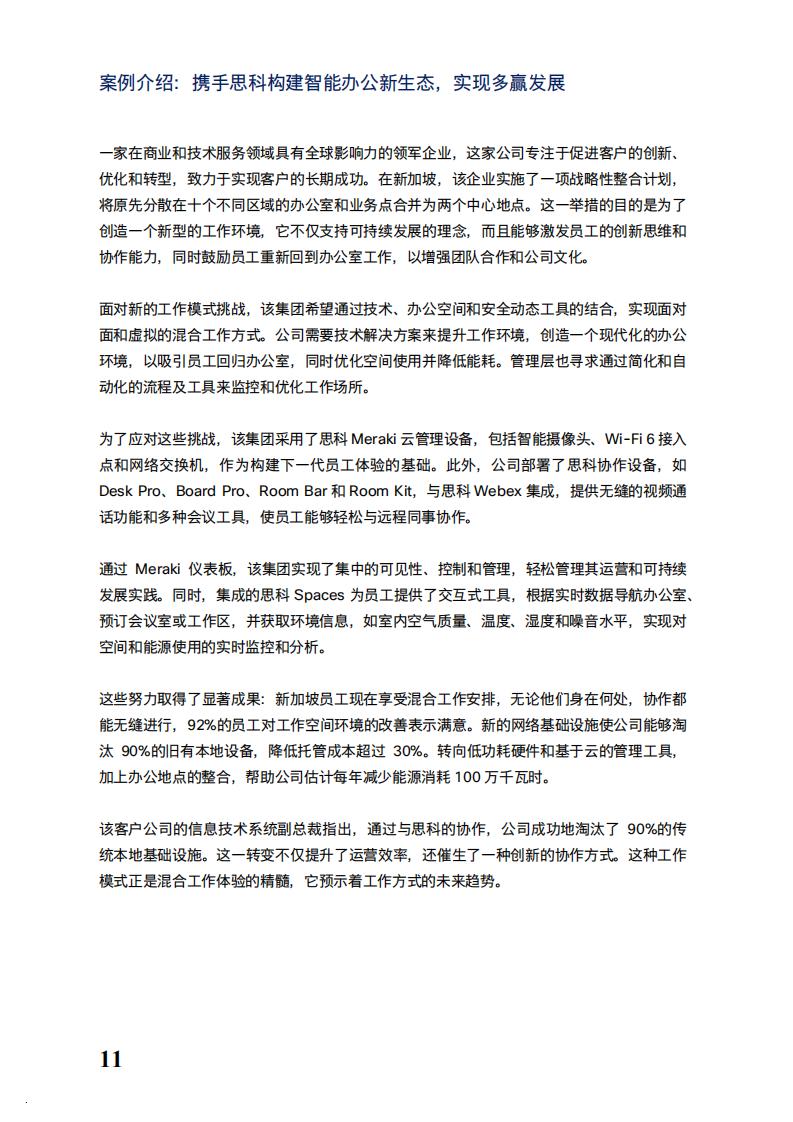 案例介绍：携手思科构建智能办公新生态，实现多赢发展

一家在商业和技术服务领域具有全球影响力的领军企业，这家公司专注于促进客户的创新、优化和转型，致力于实现客户的长期成功。在新加坡，该企业实施了一项战略性整合计划，将原先分散在十个不同区域的办公室和业务点合并为两个中心地点。这一举措的目的是为了创造一个新型的工作环境，它不仅支持可持续发展的理念，而且能够激发员工的创新思维和协作能力，同时鼓励员工重新回到办公室工作，以增强团队合作和公司文化。

面对新的工作模式挑战，该集团希望通过技术、办公空间和安全动态工具的结合，实现面对面和虚拟的混合工作方式。公司需要技术解决方案来提升工作环境，创造一个现代化的办公环境，以吸引员工回归办公室，同时优化空间使用并降低能耗。管理层也寻求通过简化和自动化的流程及工具来监控和优化工作场所。

为了应对这些挑战，该集团采用了思科 Meraki 云管理设备，包括智能摄像头、Wi-Fi 6 接入点和网络交换机，作为构建下一代员工体验的基础。此外，公司部署了思科协作设备，如 Desk Pro、Board Pro、Room Bar 和 Room Kit，与思科 Webex 集成，提供无缝的视频通话功能和多种会议工具，使员工能够轻松与远程同事协作。

通过 Meraki 仪表板，该集团实现了集中的可见性、控制和管理，轻松管理其运营和可持续发展实践。同时，集成的思科 Spaces 为员工提供了交互式工具，根据实时数据导航办公室、预订会议室或工作区，并获取环境信息，如室内空气质量、温度、湿度和噪音水平，实现对空间和能源使用的实时监控和分析。

这些努力取得了显著成果：新加坡员工现在享受混合工作安排，无论他们身在何处，协作都能无缝进行，92%的员工对工作空间环境的改善表示满意。新的网络基础设施使公司能够淘汰 90%的旧有本地设备，降低托管成本超过 30%。转向低功耗硬件和基于云的管理工具，加上办公地点的整合，帮助公司估计每年减少能源消耗 100 万千瓦时。

该客户公司的信息技术系统副总裁指出，通过与思科的协作，公司成功地淘汰了 90%的传统本地基础设施。这一转变不仅提升了运营效率，还催生了一种创新的协作方式。这种工作模式正是混合工作体验的精髓，它预示着工作方式的未来趋势。

11